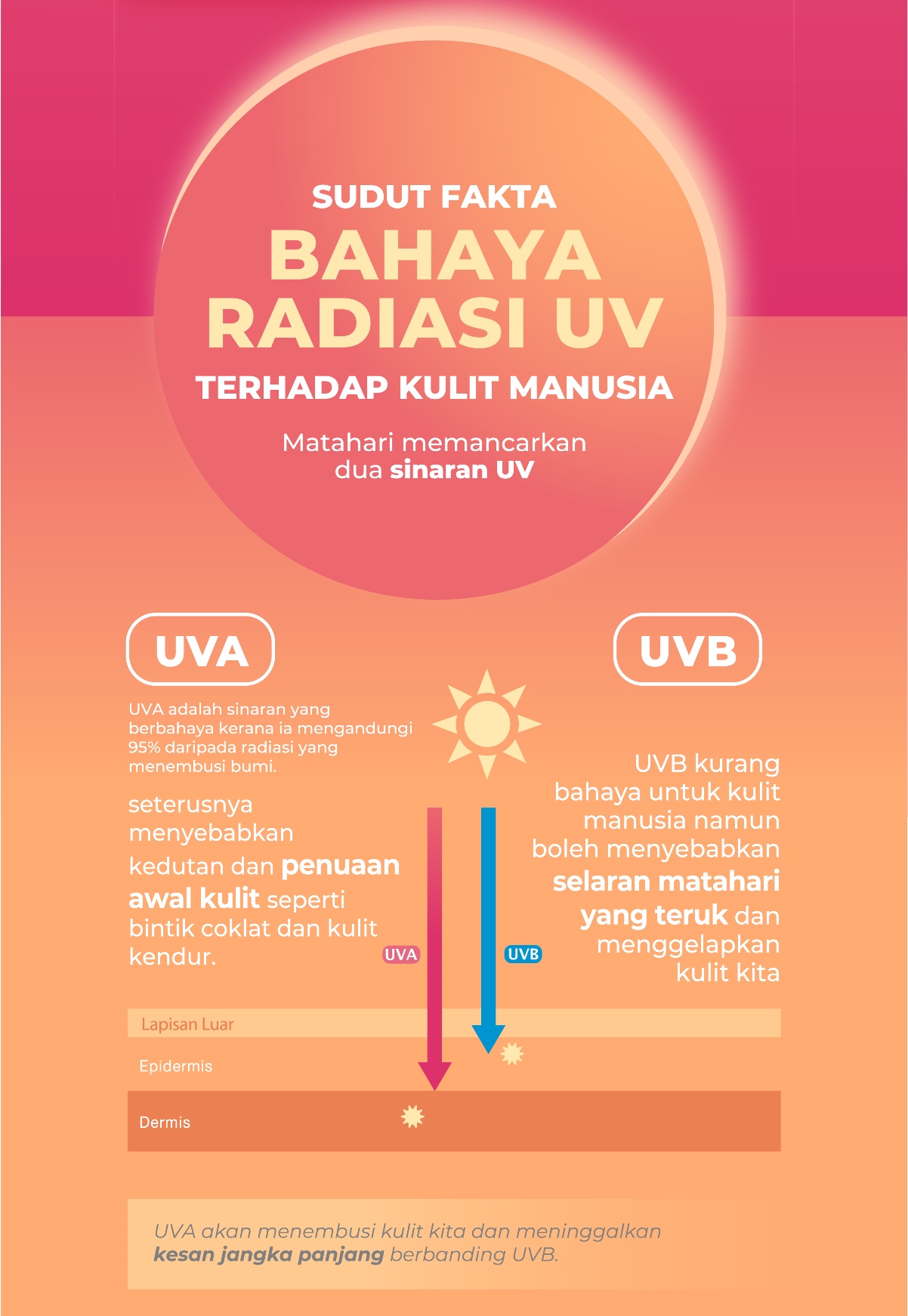 SUDUT FAKTA
BAHAYA RADIASI UV
TERHADAP KULIT MANUSIA

Matahari memancarkan dua sinaran UV

UVA

UVA adalah sinaran yang berbahaya kerana ia mengandungi 95% daripada radiasi yang menembusi bumi.

seterusnya menyebabkan kedutan dan penuaan awal kulit seperti bintik coklat dan kulit kendur.

UVB

UVB kurang bahaya untuk kulit manusia namun boleh menyebabkan selaran matahari yang teruk dan menggelapkan kulit kita

UVA

UVB

Lapisan Luar

Epidermis

Dermis

UVA akan menembusi kulit kita dan meninggalkan kesan jangka panjang berbanding UVB.